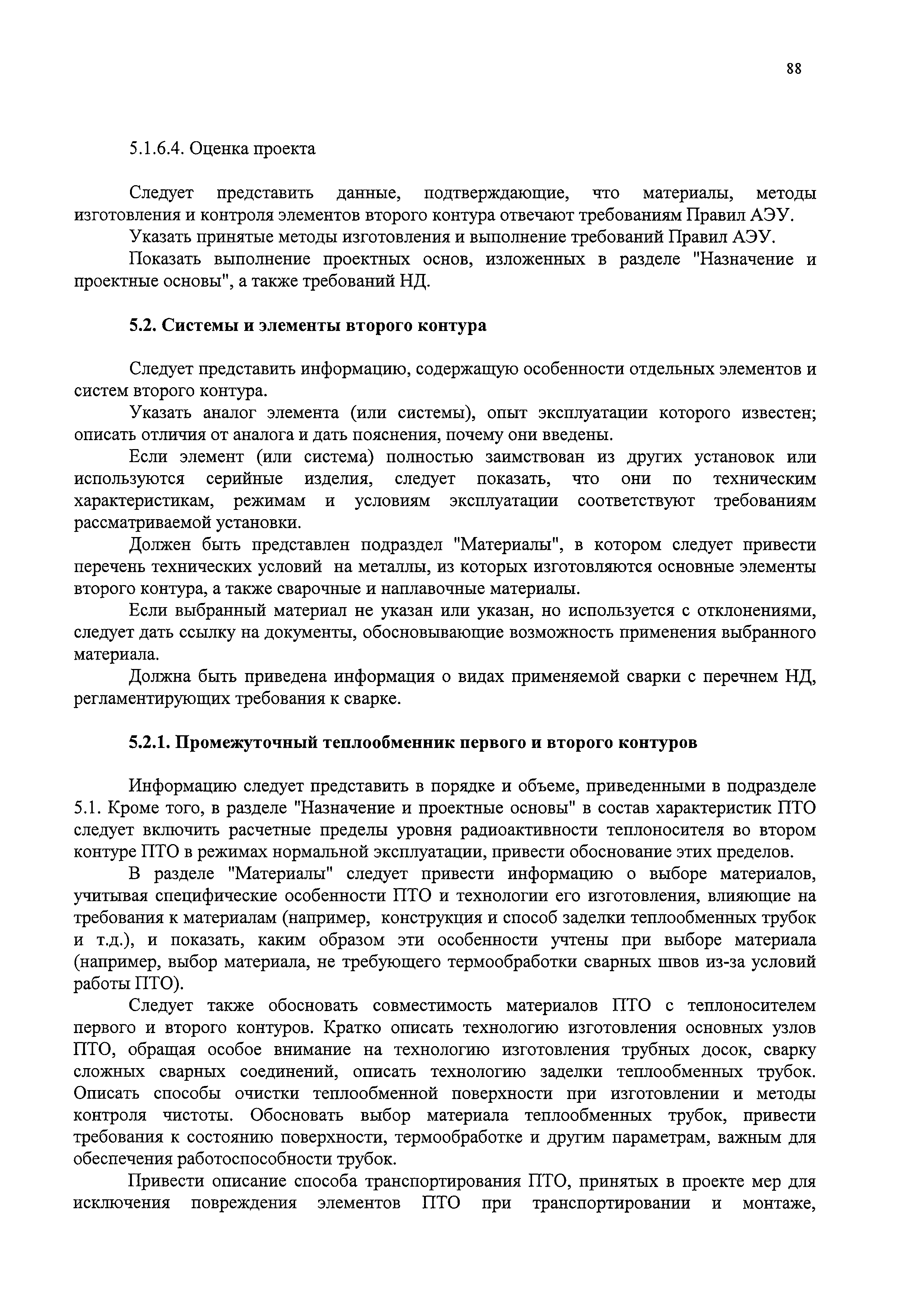 88

5.1.6.4. Оценка проекта

Следует представить данные, подтверждающие, что материалы, методы изготовления и контроля элементов второго контура отвечают требованиям Правил АЭУ.

Указать принятые методы изготовления и выполнение требований Правил АЭУ.

Показать выполнение проектных основ, изложенных в разделе "Назначение и проектные основы", а также требований НД.

5.2. Системы и элементы второго контура

Следует представить информацию, содержащую особенности отдельных элементов и систем второго контура.

Указать аналог элемента (или системы), опыт эксплуатации которого известен; описать отличия от аналога и дать пояснения, почему они введены.

Если элемент (или система) полностью заимствован из других установок или используются серийные изделия, следует показать, что они по техническим характеристикам, режимам и условиям эксплуатации соответствуют требованиям рассматриваемой установки.

Должен быть представлен подраздел "Материалы", в котором следует привести перечень технических условий на металлы, из которых изготовляются основные элементы второго контура, а также сварочные и наплавочные материалы.

Если выбранный материал не указан или указан, но используется с отклонениями, следует дать ссылку на документы, обосновывающие возможность применения выбранного материала.

Должна быть приведена информация о видах применяемой сварки с перечнем НД, регламентирующих требования к сварке.

5.2.1. Промежуточный теплообменник первого и второго контуров

Информацию следует представить в порядке и объеме, приведенными в подразделе 5.1. Кроме того, в разделе "Назначение и проектные основы" в состав характеристик ПТО следует включить расчетные пределы уровня радиоактивности теплоносителя во втором контуре ПТО в режимах нормальной эксплуатации, привести обоснование этих пределов.

В разделе "Материалы" следует привести информацию о выборе материалов, учитывая специфические особенности ПТО и технологии его изготовления, влияющие на требования к материалам (например, конструкция и способ заделки теплообменных трубок и т.д.), и показать, каким образом эти особенности учтены при выборе материала (например, выбор материала, не требующего термообработки сварных швов из-за условий работы ПТО).

Следует также обосновать совместимость материалов ПТО с теплоносителем первого и второго контуров. Кратко описать технологию изготовления основных узлов ПТО, обращая особое внимание на технологию изготовления трубных досок, сварку сложных сварных соединений, описать технологию заделки теплообменных трубок. Описать способы очистки теплообменной поверхности при изготовлении и методы контроля чистоты. Обосновать выбор материала теплообменных трубок, привести требования к состоянию поверхности, термообработке и другим параметрам, важным для обеспечения работоспособности трубок.

Привести описание способа транспортирования ПТО, принятых в проекте мер для исключения повреждения элементов ПТО при транспортировании и монтаже,